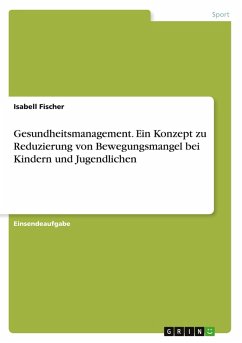 Sport

Isabell Fischer

Gesundheitsmanagement. Ein Konzept zu Reduzierung von Bewegungsmangel bei Kindern und Jugendlichen

Einsendeaufgabe

GRIN